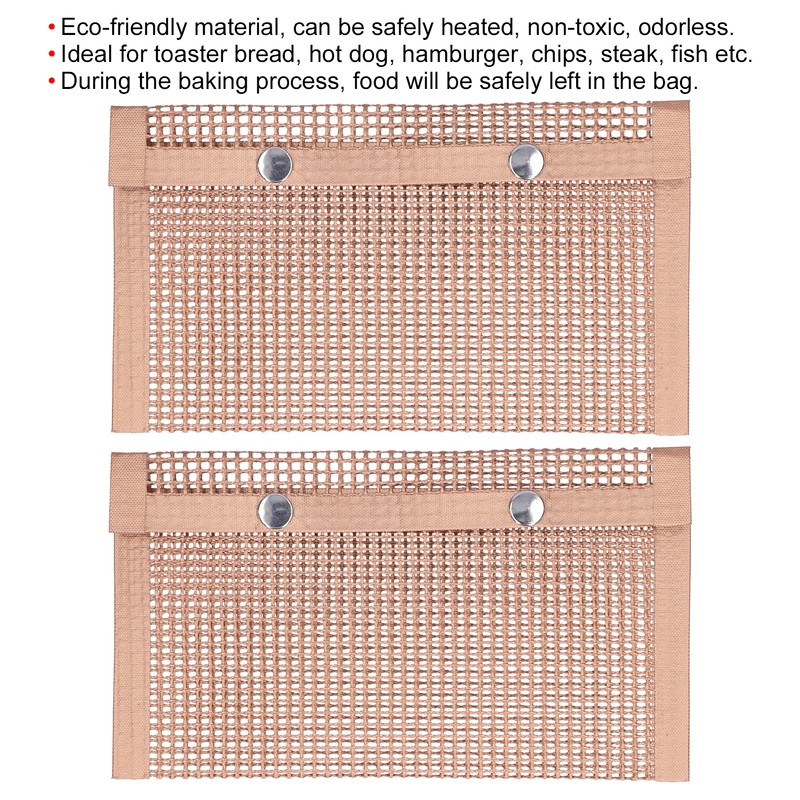 • Eco-friendly material, can be safely heated, non-toxic, odorless.
• Ideal for toaster bread, hot dog, hamburger, chips, steak, fish etc.
• During the baking process, food will be safely left in the bag.